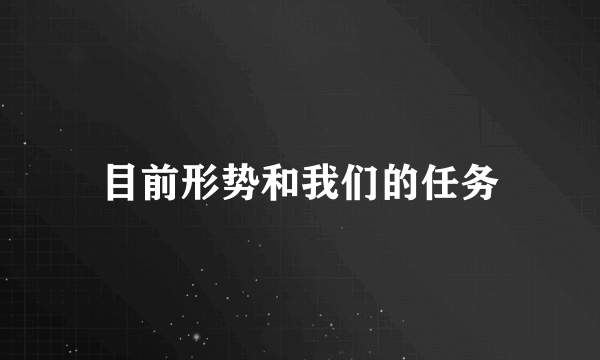 目前形势和我们的任务